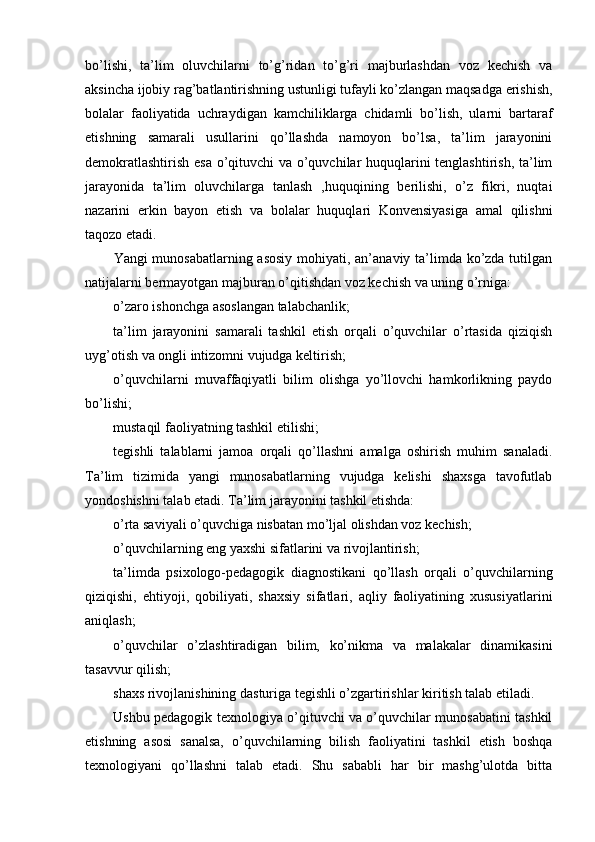 bo’lishi, ta’lim oluvchilarni to’g’ridan to’g’ri majburlashdan voz kechish va aksincha ijobiy rag’batlantirishning ustunligi tufayli ko’zlangan maqsadga erishish, bolalar faoliyatida uchraydigan kamchiliklarga chidamli bo’lish, ularni bartaraf etishning samarali usullarini qo’llashda namoyon bo’lsa, ta’lim jarayonini demokratlashtirish esa o’qituvchi va o’quvchilar huquqlarini tenglashtirish, ta’lim jarayonida ta’lim oluvchilarga tanlash ,huquqining berilishi, o’z fikri, nuqtai nazarini erkin bayon etish va bolalar huquqlari Konvensiyasiga amal qilishni taqozo etadi.

Yangi munosabatlarning asosiy mohiyati, an’anaviy ta’limda ko’zda tutilgan natijalarni bermayotgan majburan o’qitishdan voz kechish va uning o’rniga:

o’zaro ishonchga asoslangan talabchanlik;

ta’lim jarayonini samarali tashkil etish orqali o’quvchilar o’rtasida qiziqish uyg’otish va ongli intizomni vujudga keltirish;

o’quvchilarni muvaffaqiyatli bilim olishga yo’llovchi hamkorlikning paydo bo’lishi;

mustaqil faoliyatning tashkil etilishi;

tegishli talablarni jamoa orqali qo’llashni amalga oshirish muhim sanaladi. Ta’lim tizimida yangi munosabatlarning vujudga kelishi shaxsga tavofutlab yondoshishni talab etadi. Ta’lim jarayonini tashkil etishda:

o’rta saviyali o’quvchiga nisbatan mo’ljal olishdan voz kechish;

o’quvchilarning eng yaxshi sifatlarini va rivojlantirish;

ta’limda psixologo-pedagogik diagnostikani qo’llash orqali o’quvchilarning qiziqishi, ehtiyoji, qobiliyati, shaxsiy sifatlari, aqliy faoliyatining xususiyatlarini aniqlash;

o’quvchilar o’zlashtiradigan bilim, ko’nikma va malakalar dinamikasini tasavvur qilish;

shaxs rivojlanishining dasturiga tegishli o’zgartirishlar kiritish talab etiladi.

Ushbu pedagogik texnologiya o’qituvchi va o’quvchilar munosabatini tashkil etishning asosi sanalsa, o’quvchilarning bilish faoliyatini tashkil etish boshqa texnologiyani qo’llashni talab etadi. Shu sababli har bir mashg’ulotda bitta